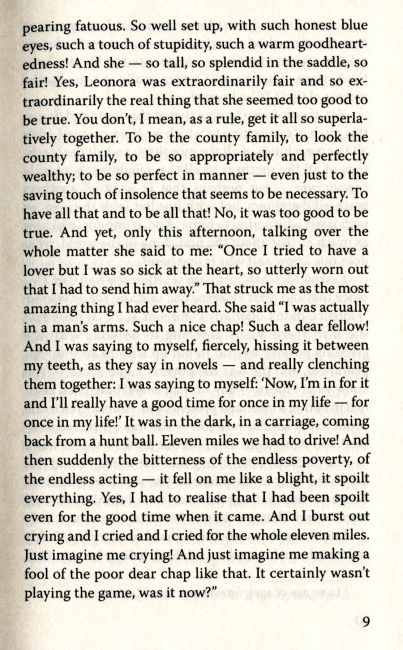 pearing fatuous. So well set up, with such honest blue eyes, such a touch of stupidity, such a warm goodheartedness! And she — so tall, so splendid in the saddle, so fair! Yes, Leonora was extraordinarily fair and so extraordinarily the real thing that she seemed too good to be true. You don't, I mean, as a rule, get it all so superlatively together. To be the county family, to look the county family, to be so appropriately and perfectly wealthy; to be so perfect in manner — even just to the saving touch of insolence that seems to be necessary. To have all that and to be all that! No, it was too good to be true. And yet, only this afternoon, talking over the whole matter she said to me: "Once I tried to have a lover but I was so sick at the heart, so utterly worn out that I had to send him away." That struck me as the most amazing thing I had ever heard. She said "I was actually in a man's arms. Such a nice chap! Such a dear fellow! And I was saying to myself, fiercely, hissing it between my teeth, as they say in novels — and really clenching them together: I was saying to myself: 'Now, I'm in for it and I'll really have a good time for once in my life — for once in my life!' It was in the dark, in a carriage, coming back from a hunt ball. Eleven miles we had to drive! And then suddenly the bitterness of the endless poverty, of the endless acting — it fell on me like a blight, it spoilt everything. Yes, I had to realise that I had been spoilt even for the good time when it came. And I burst out crying and I cried and I cried for the whole eleven miles. Just imagine me crying! And just imagine me making a fool of the poor dear chap like that. It certainly wasn't playing the game, was it now?"

9